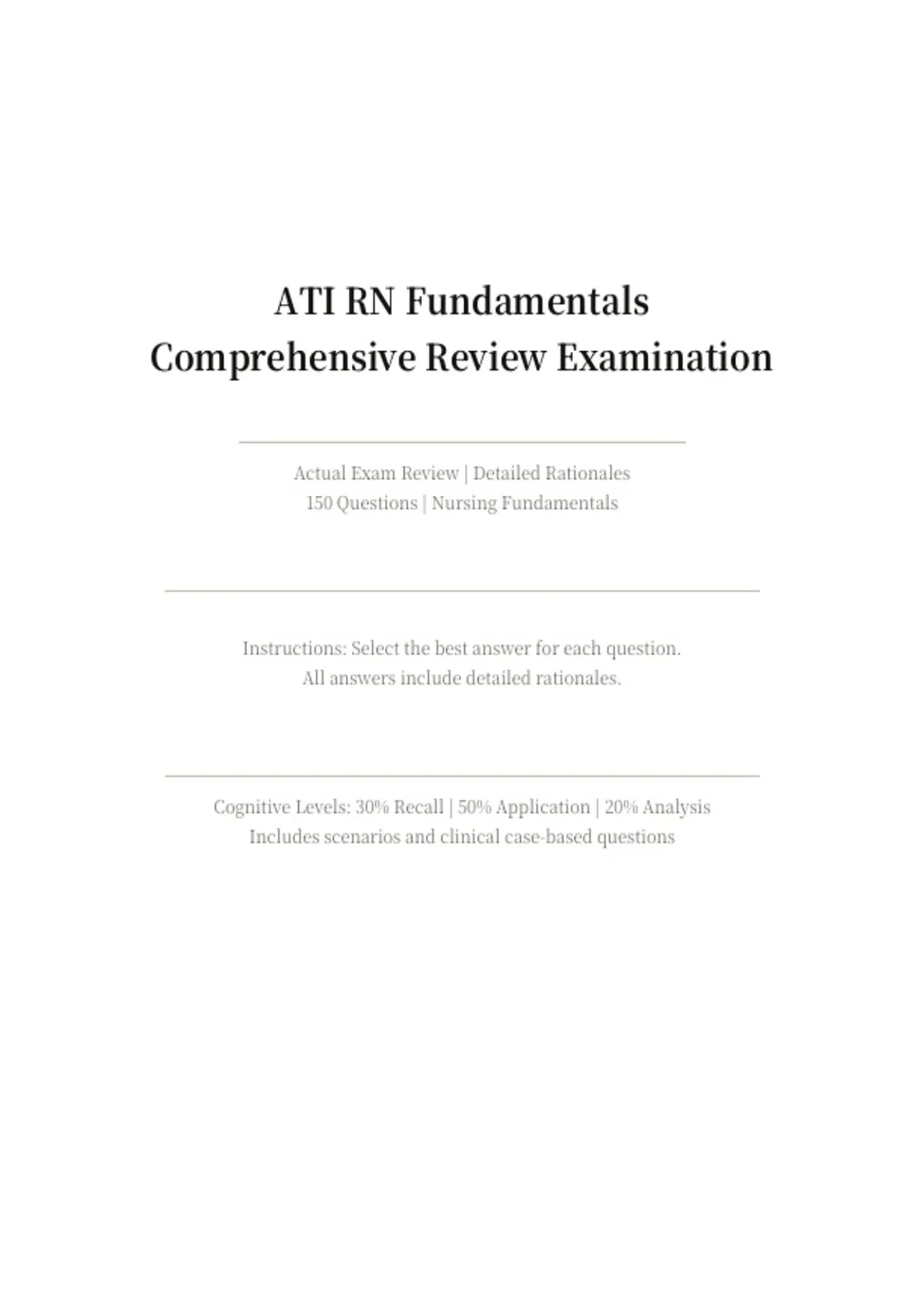 ATI RN Fundamentals
Comprehensive Review Examination

Actual Exam Review | Detailed Rationales
150 Questions | Nursing Fundamentals

Instructions: Select the best answer for each question.
All answers include detailed rationales.

Cognitive Levels: 30% Recall | 50% Application | 20% Analysis
Includes scenarios and clinical case-based questions